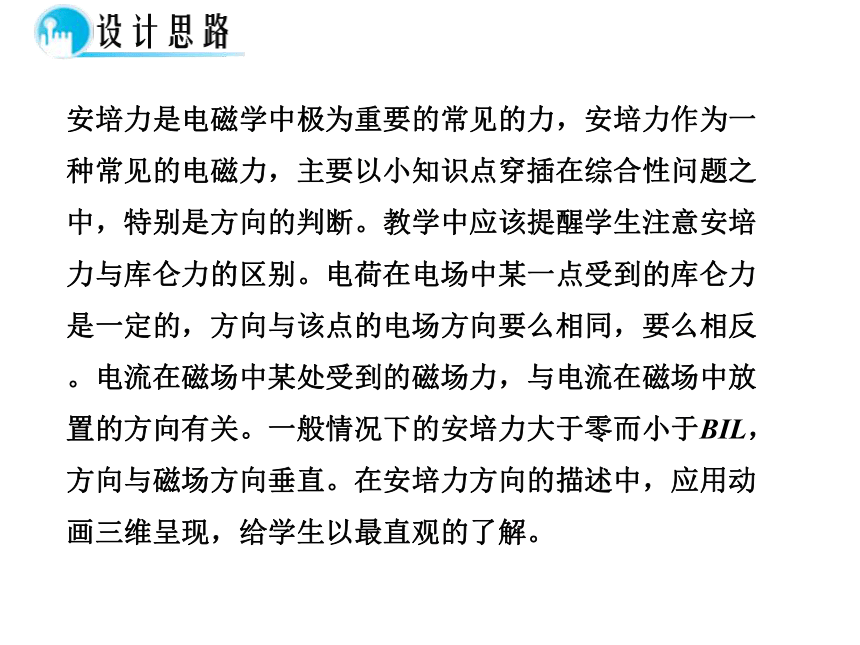 设计思路

安培力是电磁学中极为重要的常见的力，安培力作为一种常见的电磁力，主要以小知识点穿插在综合性问题之中，特别是方向的判断。教学中应该提醒学生注意安培力与库仑力的区别。电荷在电场中某一点受到的库仑力是一定的，方向与该点的电场方向要么相同，要么相反。电流在磁场中某处受到的磁场力，与电流在磁场中放置的方向有关。一般情况下的安培力大于零而小于$BIL$，方向与磁场方向垂直。在安培力方向的描述中，应用动画三维呈现，给学生以最直观的了解。